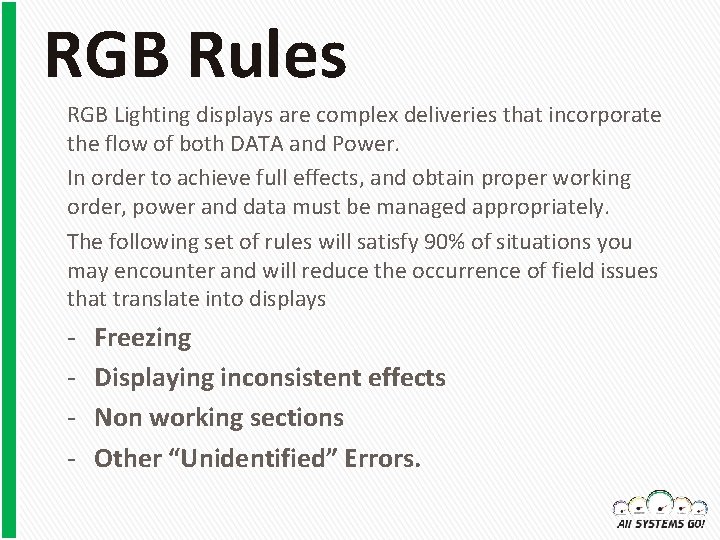 RGB Rules

RGB Lighting displays are complex deliveries that incorporate the flow of both DATA and Power.

In order to achieve full effects, and obtain proper working order, power and data must be managed appropriately.

The following set of rules will satisfy 90% of situations you may encounter and will reduce the occurrence of field issues that translate into displays

- Freezing
- Displaying inconsistent effects
- Non working sections
- Other “Unidentified” Errors.

All SYSTEMS GO!